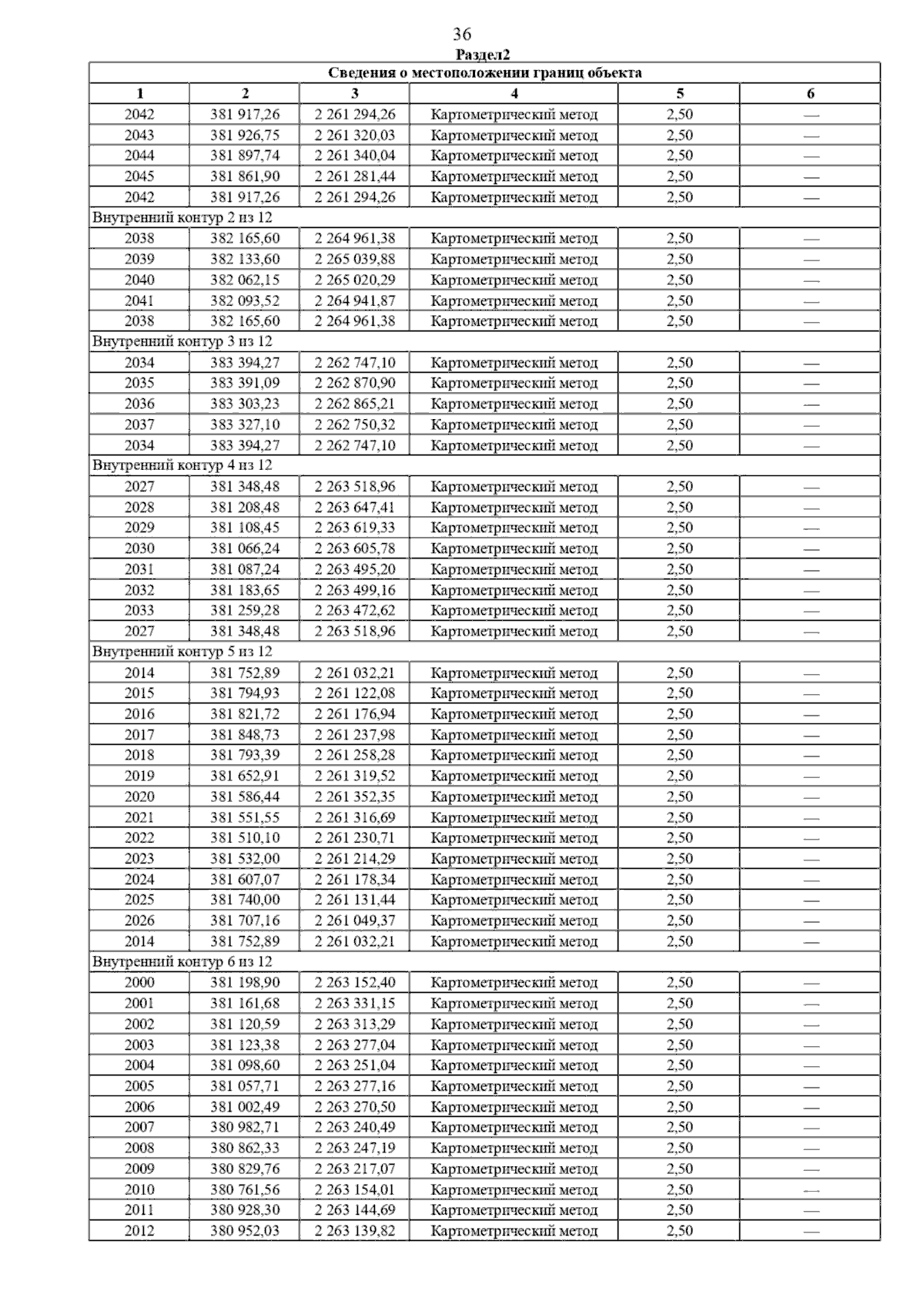 36
Раздел2

| Сведения о местоположении границ объекта | | | | | |
|---|---|---|---|---|---|
| 1 | 2 | 3 | 4 | 5 | 6 |
| 2042 | 381 917,26 | 2 261 294,26 | Картометрический метод | 2,50 | — |
| 2043 | 381 926,75 | 2 261 320,03 | Картометрический метод | 2,50 | — |
| 2044 | 381 897,74 | 2 261 340,04 | Картометрический метод | 2,50 | — |
| 2045 | 381 861,90 | 2 261 281,44 | Картометрический метод | 2,50 | — |
| 2042 | 381 917,26 | 2 261 294,26 | Картометрический метод | 2,50 | — |
| Внутренний контур 2 из 12 | | | | | |
| 2038 | 382 165,60 | 2 264 961,38 | Картометрический метод | 2,50 | — |
| 2039 | 382 133,60 | 2 265 039,88 | Картометрический метод | 2,50 | — |
| 2040 | 382 062,15 | 2 265 020,29 | Картометрический метод | 2,50 | — |
| 2041 | 382 093,52 | 2 264 941,87 | Картометрический метод | 2,50 | — |
| 2038 | 382 165,60 | 2 264 961,38 | Картометрический метод | 2,50 | — |
| Внутренний контур 3 из 12 | | | | | |
| 2034 | 383 394,27 | 2 262 747,10 | Картометрический метод | 2,50 | — |
| 2035 | 383 391,09 | 2 262 870,90 | Картометрический метод | 2,50 | — |
| 2036 | 383 303,23 | 2 262 865,21 | Картометрический метод | 2,50 | — |
| 2037 | 383 327,10 | 2 262 750,32 | Картометрический метод | 2,50 | — |
| 2034 | 383 394,27 | 2 262 747,10 | Картометрический метод | 2,50 | — |
| Внутренний контур 4 из 12 | | | | | |
| 2027 | 381 348,48 | 2 263 518,96 | Картометрический метод | 2,50 | — |
| 2028 | 381 208,48 | 2 263 647,41 | Картометрический метод | 2,50 | — |
| 2029 | 381 108,45 | 2 263 619,33 | Картометрический метод | 2,50 | — |
| 2030 | 381 066,24 | 2 263 605,78 | Картометрический метод | 2,50 | — |
| 2031 | 381 087,24 | 2 263 495,20 | Картометрический метод | 2,50 | — |
| 2032 | 381 183,65 | 2 263 499,16 | Картометрический метод | 2,50 | — |
| 2033 | 381 259,28 | 2 263 472,62 | Картометрический метод | 2,50 | — |
| 2027 | 381 348,48 | 2 263 518,96 | Картометрический метод | 2,50 | — |
| Внутренний контур 5 из 12 | | | | | |
| 2014 | 381 752,89 | 2 261 032,21 | Картометрический метод | 2,50 | — |
| 2015 | 381 794,93 | 2 261 122,08 | Картометрический метод | 2,50 | — |
| 2016 | 381 821,72 | 2 261 176,94 | Картометрический метод | 2,50 | — |
| 2017 | 381 848,73 | 2 261 237,98 | Картометрический метод | 2,50 | — |
| 2018 | 381 793,39 | 2 261 258,28 | Картометрический метод | 2,50 | — |
| 2019 | 381 652,91 | 2 261 319,52 | Картометрический метод | 2,50 | — |
| 2020 | 381 586,44 | 2 261 352,35 | Картометрический метод | 2,50 | — |
| 2021 | 381 551,55 | 2 261 316,69 | Картометрический метод | 2,50 | — |
| 2022 | 381 510,10 | 2 261 230,71 | Картометрический метод | 2,50 | — |
| 2023 | 381 532,00 | 2 261 214,29 | Картометрический метод | 2,50 | — |
| 2024 | 381 607,07 | 2 261 178,34 | Картометрический метод | 2,50 | — |
| 2025 | 381 740,00 | 2 261 131,44 | Картометрический метод | 2,50 | — |
| 2026 | 381 707,16 | 2 261 049,37 | Картометрический метод | 2,50 | — |
| 2014 | 381 752,89 | 2 261 032,21 | Картометрический метод | 2,50 | — |
| Внутренний контур 6 из 12 | | | | | |
| 2000 | 381 198,90 | 2 263 152,40 | Картометрический метод | 2,50 | — |
| 2001 | 381 161,68 | 2 263 331,15 | Картометрический метод | 2,50 | — |
| 2002 | 381 120,59 | 2 263 313,29 | Картометрический метод | 2,50 | — |
| 2003 | 381 123,38 | 2 263 277,04 | Картометрический метод | 2,50 | — |
| 2004 | 381 098,60 | 2 263 251,04 | Картометрический метод | 2,50 | — |
| 2005 | 381 057,71 | 2 263 277,16 | Картометрический метод | 2,50 | — |
| 2006 | 381 002,49 | 2 263 270,50 | Картометрический метод | 2,50 | — |
| 2007 | 380 982,71 | 2 263 240,49 | Картометрический метод | 2,50 | — |
| 2008 | 380 862,33 | 2 263 247,19 | Картометрический метод | 2,50 | — |
| 2009 | 380 829,76 | 2 263 217,07 | Картометрический метод | 2,50 | — |
| 2010 | 380 761,56 | 2 263 154,01 | Картометрический метод | 2,50 | — |
| 2011 | 380 928,30 | 2 263 144,69 | Картометрический метод | 2,50 | — |
| 2012 | 380 952,03 | 2 263 139,82 | Картометрический метод | 2,50 | — |